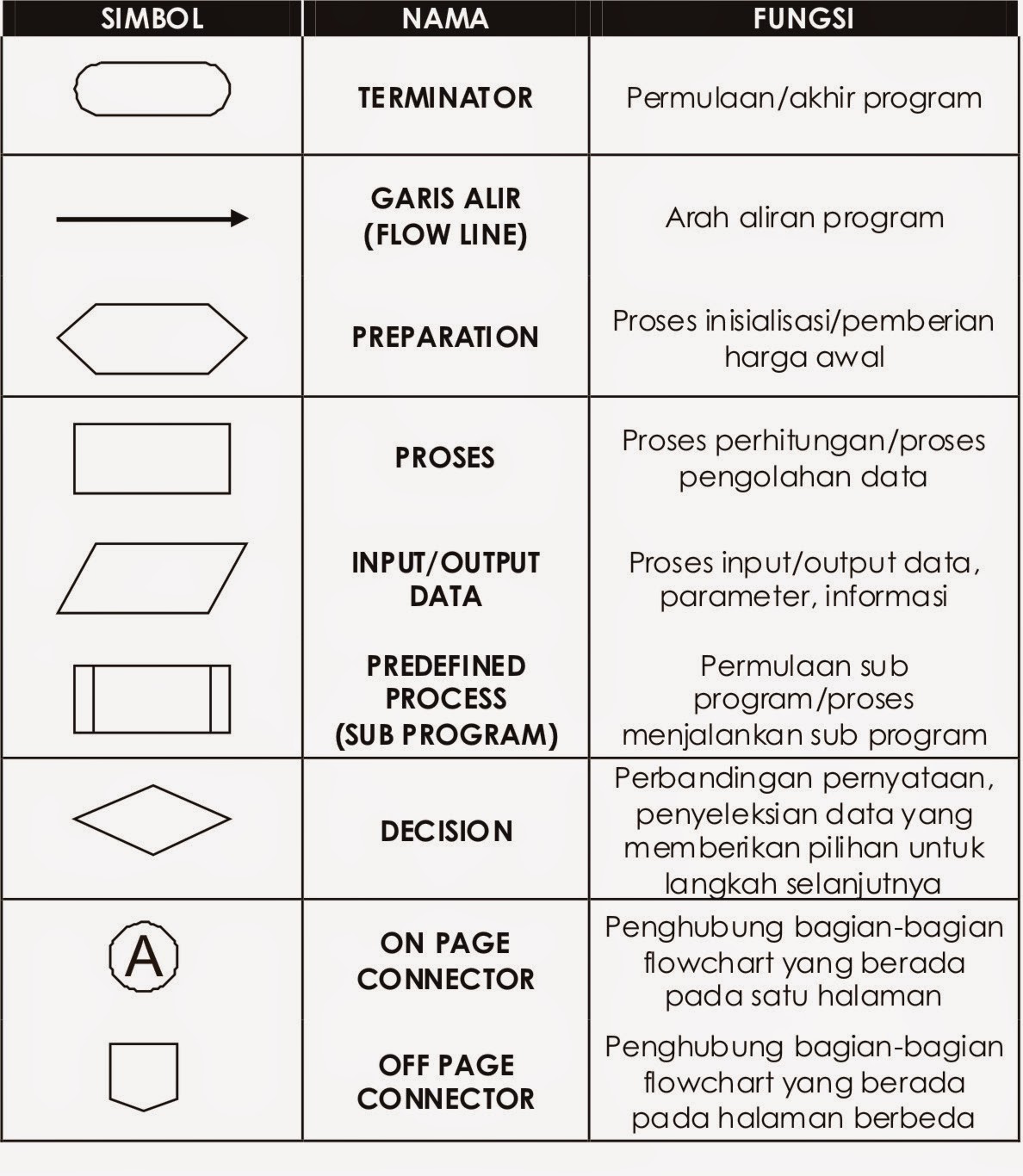 | SIMBOL | NAMA | FUNGSI |
|---|---|---|
| | TERMINATOR | Permulaan/akhir program |
| | GARIS ALIR (FLOW LINE) | Arah aliran program |
| | PREPARATION | Proses inisialisasi/pemberian harga awal |
| | PROSES | Proses perhitungan/proses pengolahan data |
| | INPUT/OUTPUT DATA | Proses input/output data, parameter, informasi |
| | PREDEFINED PROCESS (SUB PROGRAM) | Permulaan sub program/proses menjalankan sub program |
| | DECISION | Perbandingan pernyataan, penyeleksian data yang memberikan pilihan untuk langkah selanjutnya |
| A | ON PAGE CONNECTOR | Penghubung bagian-bagian flowchart yang berada pada satu halaman |
| | OFF PAGE CONNECTOR | Penghubung bagian-bagian flowchart yang berada pada halaman berbeda |